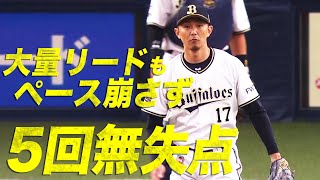 大量リードも
ペース崩さず
5回無失点

B
Buffaloes
17